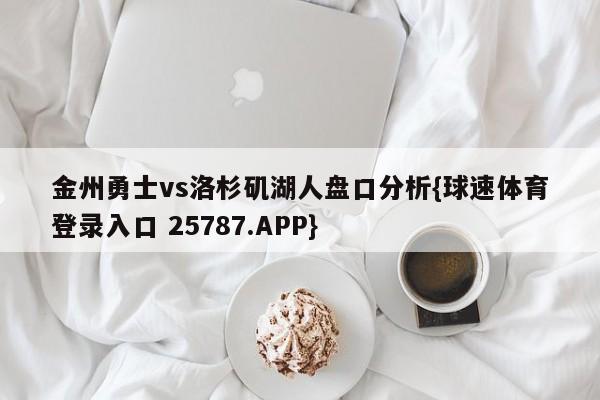 金州勇士vs洛杉矶湖人盘口分析{球速体育登录入口 25787.APP}